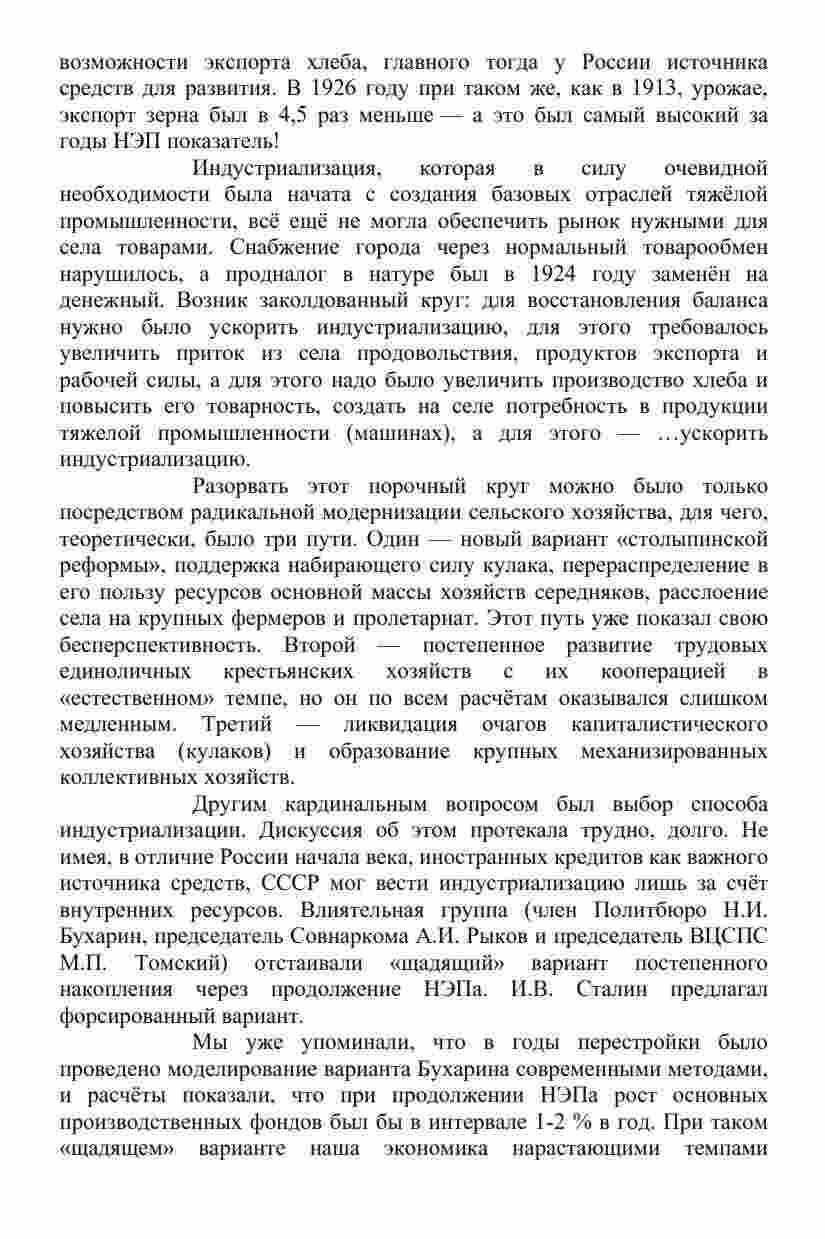 возможности экспорта хлеба, главного тогда у России источника средств для развития. В 1926 году при таком же, как в 1913, урожае, экспорт зерна был в 4,5 раз меньше — а это был самый высокий за годы НЭП показатель!

Индустриализация, которая в силу очевидной необходимости была начата с создания базовых отраслей тяжёлой промышленности, всё ещё не могла обеспечить рынок нужными для села товарами. Снабжение города через нормальный товарообмен нарушилось, а продналог в натуре был в 1924 году заменён на денежный. Возник заколдованный круг: для восстановления баланса нужно было ускорить индустриализацию, для этого требовалось увеличить приток из села продовольствия, продуктов экспорта и рабочей силы, а для этого надо было увеличить производство хлеба и повысить его товарность, создать на селе потребность в продукции тяжелой промышленности (машинах), а для этого — …ускорить индустриализацию.

Разорвать этот порочный круг можно было только посредством радикальной модернизации сельского хозяйства, для чего, теоретически, было три пути. Один — новый вариант «столыпинской реформы», поддержка набирающего силу кулака, перераспределение в его пользу ресурсов основной массы хозяйств середняков, расслоение села на крупных фермеров и пролетариат. Этот путь уже показал свою бесперспективность. Второй — постепенное развитие трудовых единоличных крестьянских хозяйств с их кооперацией в «естественном» темпе, но он по всем расчётам оказывался слишком медленным. Третий — ликвидация очагов капиталистического хозяйства (кулаков) и образование крупных механизированных коллективных хозяйств.

Другим кардинальным вопросом был выбор способа индустриализации. Дискуссия об этом протекала трудно, долго. Не имея, в отличие России начала века, иностранных кредитов как важного источника средств, СССР мог вести индустриализацию лишь за счёт внутренних ресурсов. Влиятельная группа (член Политбюро Н.И. Бухарин, председатель Совнаркома А.И. Рыков и председатель ВЦСПС М.П. Томский) отстаивали «щадящий» вариант постепенного накопления через продолжение НЭПа. И.В. Сталин предлагал форсированный вариант.

Мы уже упоминали, что в годы перестройки было проведено моделирование варианта Бухарина современными методами, и расчёты показали, что при продолжении НЭПа рост основных производственных фондов был бы в интервале 1-2 % в год. При таком «щадящем» варианте наша экономика нарастающими темпами